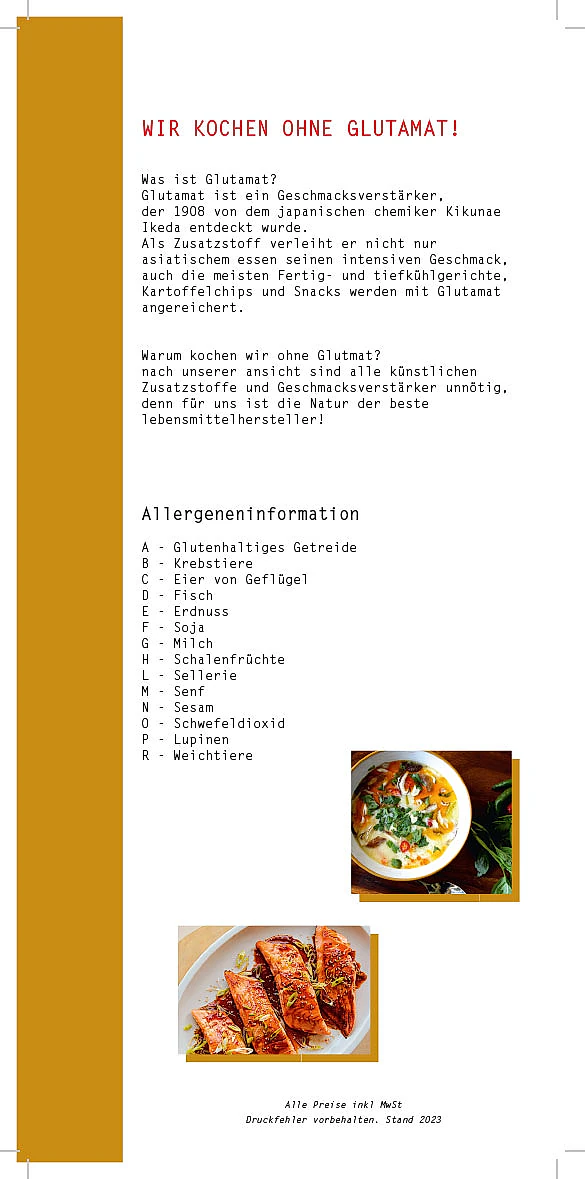 WIR KOCHEN OHNE GLUTAMAT!

Was ist Glutamat?
Glutamat ist ein Geschmacksverstärker, der 1908 von dem japanischen chemiker Kikunae Ikeda entdeckt wurde.
Als Zusatzstoff verleiht er nicht nur asiatischem essen seinen intensiven Geschmack, auch die meisten Fertig- und tiefkühlgerichte, Kartoffelchips und Snacks werden mit Glutamat angereichert.

Warum kochen wir ohne Glutmat?
nach unserer ansicht sind alle künstlichen Zusatzstoffe und Geschmacksverstärker unnötig, denn für uns ist die Natur der beste lebensmittelhersteller!

Allergeneninformation

A - Glutenhaltiges Getreide
B - Krebstiere
C - Eier von Geflügel
D - Fisch
E - Erdnuss
F - Soja
G - Milch
H - Schalenfrüchte
L - Sellerie
M - Senf
N - Sesam
O - Schwefeldioxid
P - Lupinen
R - Weichtiere

Alle Preise inkl MwSt
Druckfehler vorbehalten. Stand 2023